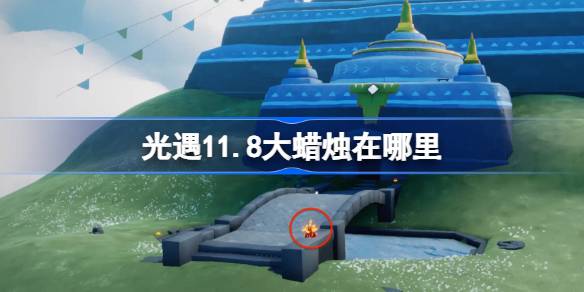 光遇11.8大蜡烛在哪里